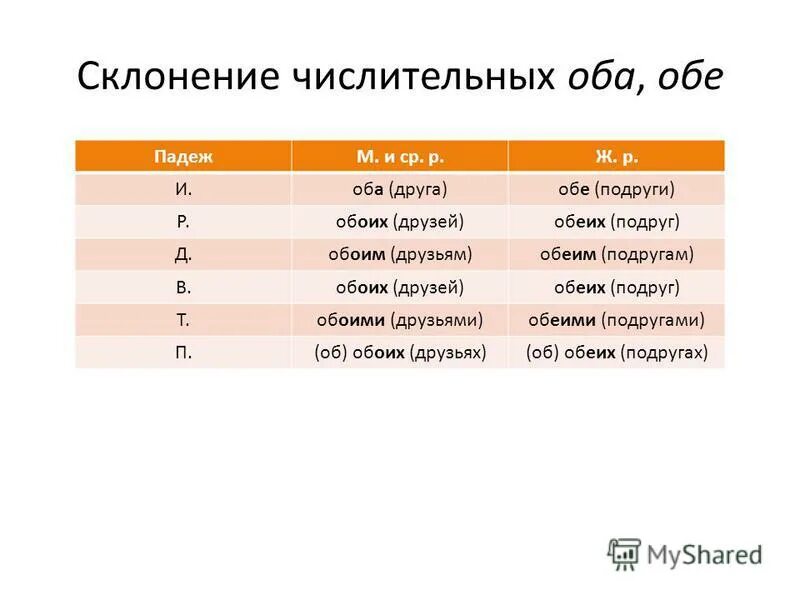 Склонение числительных оба, обе

| Падеж | М. и ср. р. | Ж. р. |
|---|---|---|
| И. | оба (друга) | обе (подруги) |
| Р. | обоих (друзей) | обеих (подруг) |
| Д. | обоим (друзьям) | обеим (подругам) |
| В. | обоих (друзей) | обеих (подруг) |
| Т. | обоими (друзьями) | обеими (подругами) |
| П. | (об) обоих (друзьях) | (об) обеих (подругах) |

MyShared